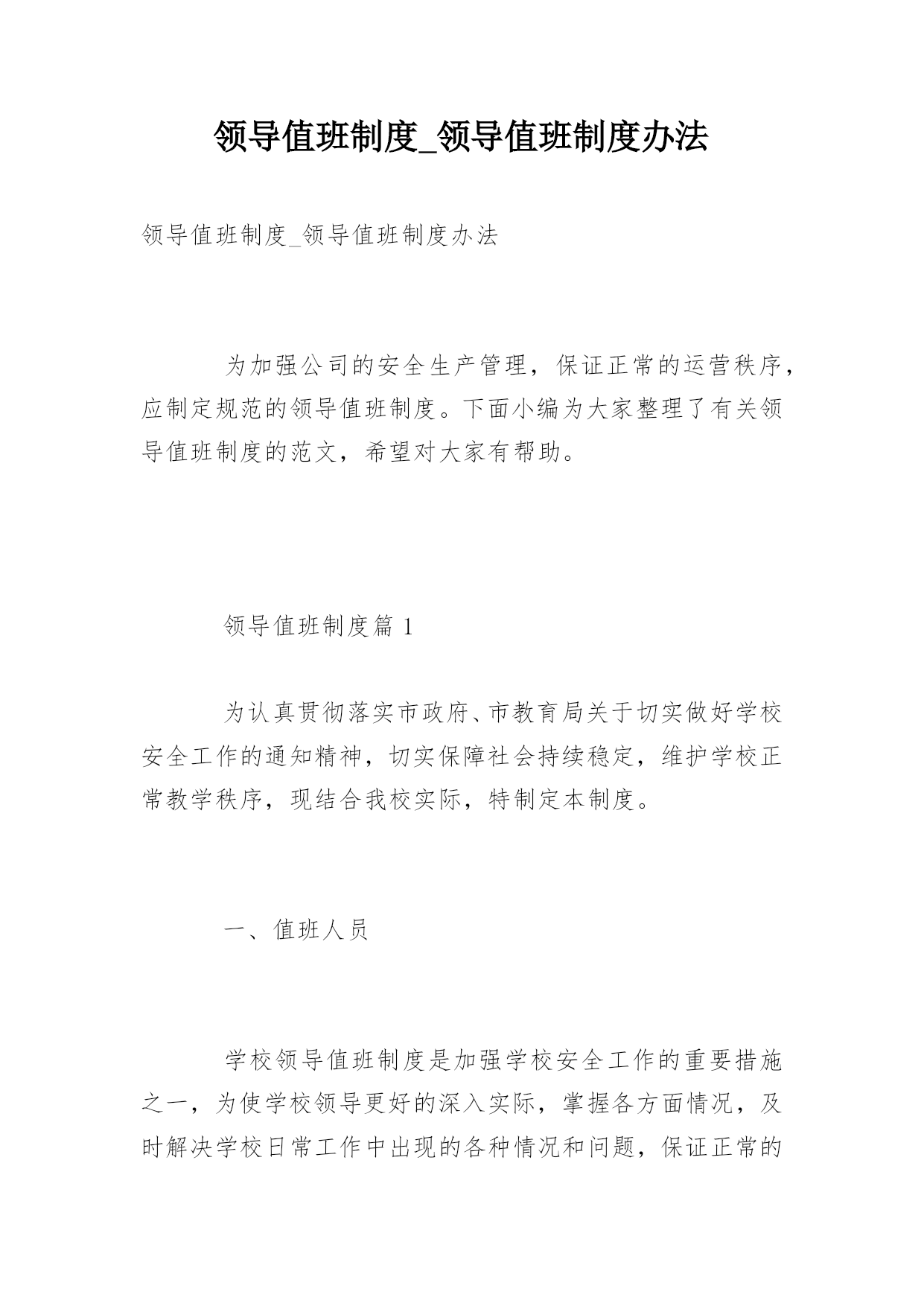 领导值班制度_领导值班制度办法

领导值班制度_领导值班制度办法

为加强公司的安全生产管理，保证正常的运营秩序，应制定规范的领导值班制度。下面小编为大家整理了有关领导值班制度的范文，希望对大家有帮助。

领导值班制度篇 1

为认真贯彻落实市政府、市教育局关于切实做好学校安全工作的通知精神，切实保障社会持续稳定，维护学校正常教学秩序，现结合我校实际，特制定本制度。

一、值班人员

学校领导值班制度是加强学校安全工作的重要措施之一，为使学校领导更好的深入实际，掌握各方面情况，及时解决学校日常工作中出现的各种情况和问题，保证正常的